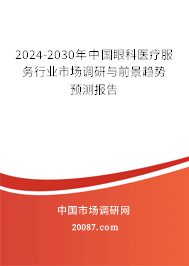 2024-2030年中国眼科医疗服务行业市场调研与前景趋势预测报告

中国市场调研网

20087.com